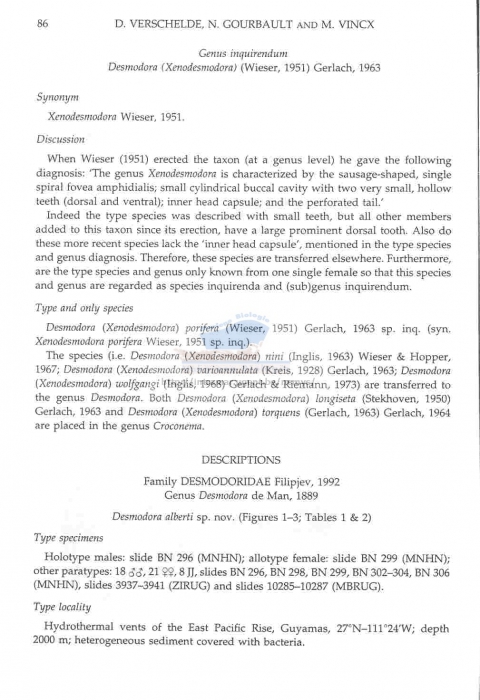 86 D. VERSCHELDE, N. GOURBAULT AND M. VINCX

Genus inquirendum
Desmodora (Xenodesmodora) (Wieser, 1951) Gerlach, 1963

Synonym

Xenodesmodora Wieser, 1951.

Discussion

When Wieser (1951) erected the taxon (at a genus level) he gave the following diagnosis: 'The genus Xenodesmodora is characterized by the sausage-shaped, single spiral fovea amphidialis; small cylindrical buccal cavity with two very small, hollow teeth (dorsal and ventral); inner head capsule; and the perforated tail.'

Indeed the type species was described with small teeth, but all other members added to this taxon since its erection, have a large prominent dorsal tooth. Also do these more recent species lack the 'inner head capsule', mentioned in the type species and genus diagnosis. Therefore, these species are transferred elsewhere. Furthermore, are the type species and genus only known from one single female so that this species and genus are regarded as species inquirenda and (sub)genus inquirendum.

Type and only species

Desmodora (Xenodesmodora) porifera (Wieser, 1951) Gerlach, 1963 sp. inq. (syn. Xenodesmodora porifera Wieser, 1951 sp. inq.).

The species (i.e. Desmodora (Xenodesmodora) nini (Inglis, 1963) Wieser & Hopper, 1967; Desmodora (Xenodesmodora) varioannulata (Kreis, 1928) Gerlach, 1963; Desmodora (Xenodesmodora) wolfgangi (Inglis, 1968) Gerlach & Riemann, 1973) are transferred to the genus Desmodora. Both Desmodora (Xenodesmodora) longiseta (Stekhoven, 1950) Gerlach, 1963 and Desmodora (Xenodesmodora) torquens (Gerlach, 1963) Gerlach, 1964 are placed in the genus Croconema.

DESCRIPTIONS

Family DESMODORIDAE Filipjev, 1992
Genus Desmodora de Man, 1889

Desmodora alberti sp. nov. (Figures 1–3; Tables 1 & 2)

Type specimens

Holotype males: slide BN 296 (MNHN); allotype female: slide BN 299 (MNHN); other paratypes: 18 ♂♂, 21 ♀♀, 8 JJ, slides BN 296, BN 298, BN 299, BN 302–304, BN 306 (MNHN), slides 3937–3941 (ZIRUG) and slides 10285–10287 (MBRUG).

Type locality

Hydrothermal vents of the East Pacific Rise, Guyamas, 27°N–111°24'W; depth 2000 m; heterogeneous sediment covered with bacteria.